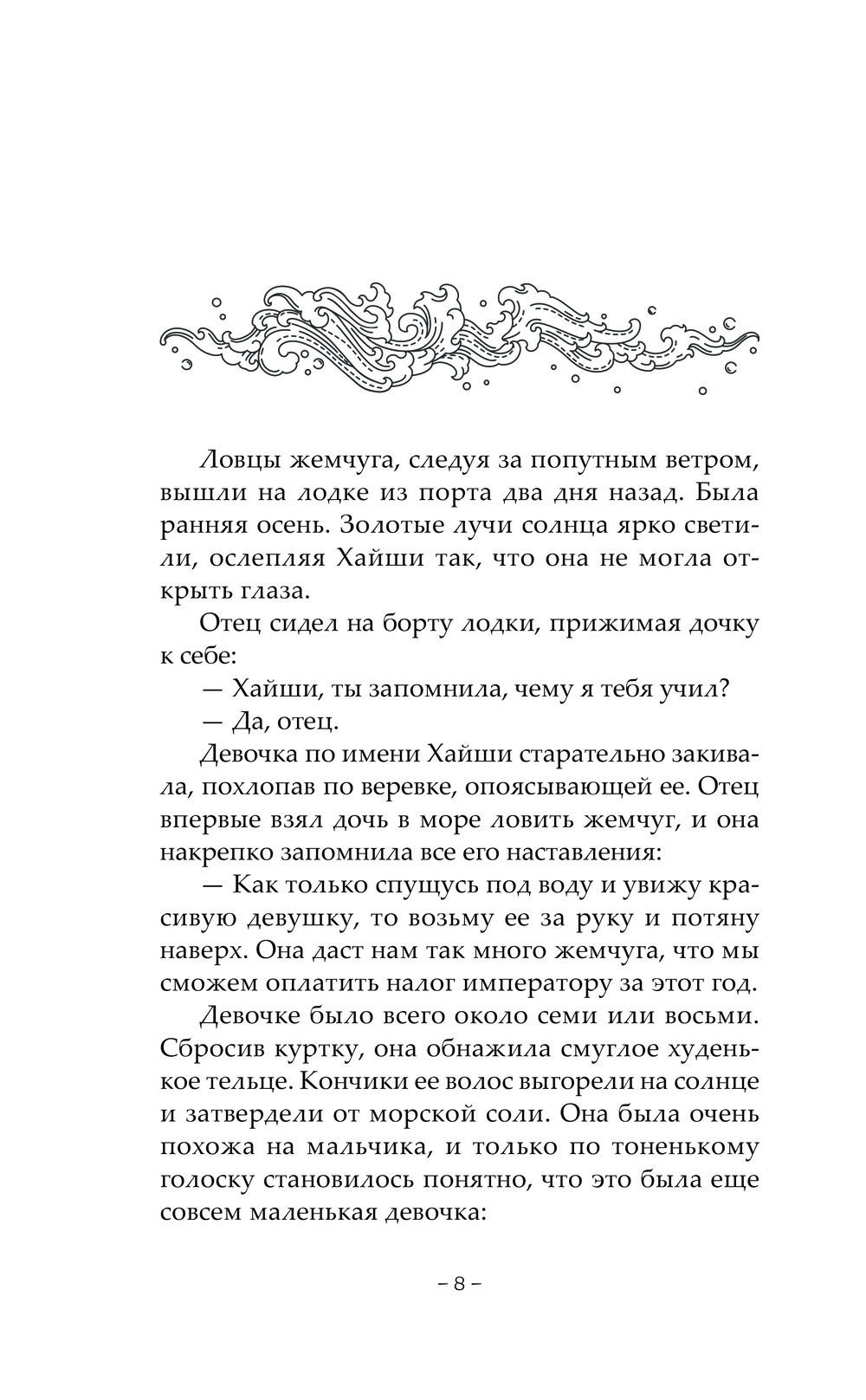 Ловцы жемчуга, следуя за попутным ветром, вышли на лодке из порта два дня назад. Была ранняя осень. Золотые лучи солнца ярко светили, ослепляя Хайши так, что она не могла открыть глаза.

Отец сидел на борту лодки, прижимая дочку к себе:

— Хайши, ты запомнила, чему я тебя учил?

— Да, отец.

Девочка по имени Хайши старательно закивала, похлопав по веревке, опоясывающей ее. Отец впервые взял дочь в море ловить жемчуг, и она накрепко запомнила все его наставления:

— Как только спущусь под воду и увижу красивую девушку, то возьму ее за руку и потяну наверх. Она даст нам так много жемчуга, что мы сможем оплатить налог императору за этот год.

Девочке было всего около семи или восьми. Сбросив куртку, она обнажила смуглое худенькое тельце. Кончики ее волос выгорели на солнце и затвердели от морской соли. Она была очень похожа на мальчика, и только по тоненькому голоску становилось понятно, что это была еще совсем маленькая девочка:

– 8 –